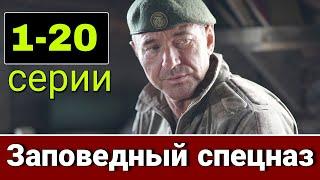 1-20
серии

Заповедный спецназ